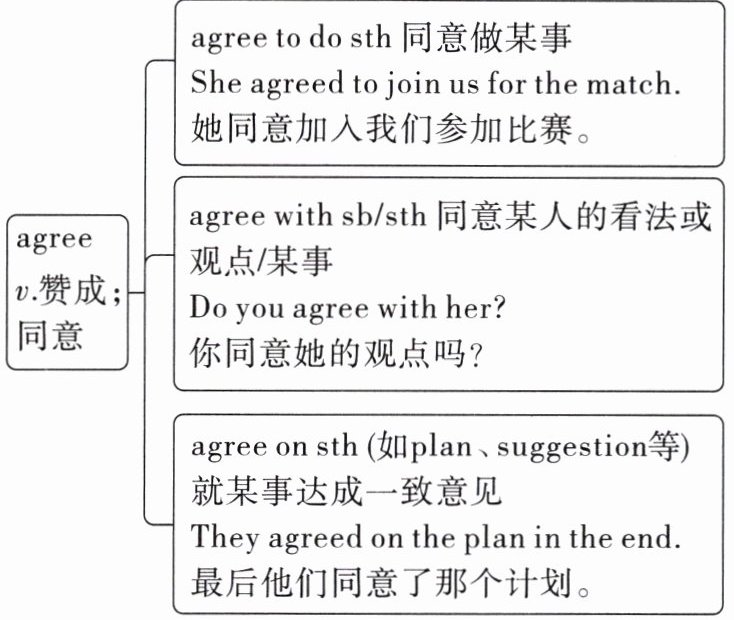 agree
v.赞成；同意

agree to do sth 同意做某事
She agreed to join us for the match.
她同意加入我们参加比赛。

agree with sb/sth 同意某人的看法或观点/某事
Do you agree with her?
你同意她的观点吗？

agree on sth (如plan、suggestion等)
就某事达成一致意见
They agreed on the plan in the end.
最后他们同意了那个计划。